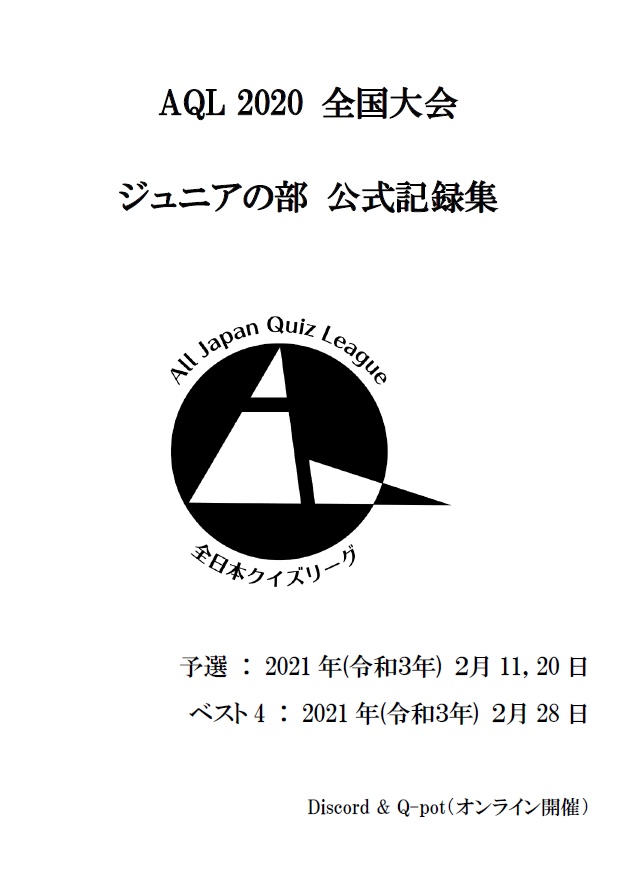 AQL 2020 全国大会

ジュニアの部 公式記録集

All Japan Quiz League

全日本クイズリーグ

予選 ： 2021 年(令和3年) 2月 11, 20 日

ベスト 4 ： 2021 年(令和3年) 2月 28 日

Discord & Q-pot（オンライン開催）